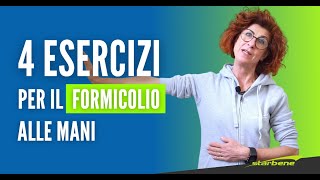 4 ESERCIZI
PER IL FORMICOLIO
ALLE MANI

starbene